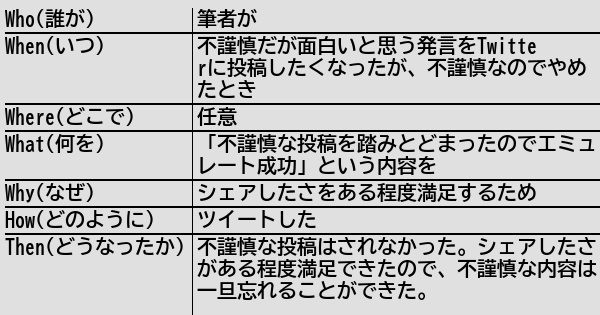 | Who(誰が) | 筆者が |
|---|---|
| When(いつ) | 不謹慎だが面白いと思う発言をTwitterに投稿したくなったが、不謹慎なのでやめたとき |
| Where(どこで) | 任意 |
| What(何を) | 「不謹慎な投稿を踏みとどまったのでエミュレート成功」という内容を |
| Why(なぜ) | シェアしたさをある程度満足するため |
| How(どのように) | ツイートした |
| Then(どうなったか) | 不謹慎な投稿はされなかった。シェアしたさがある程度満足できたので、不謹慎な内容は一旦忘れることができた。 |